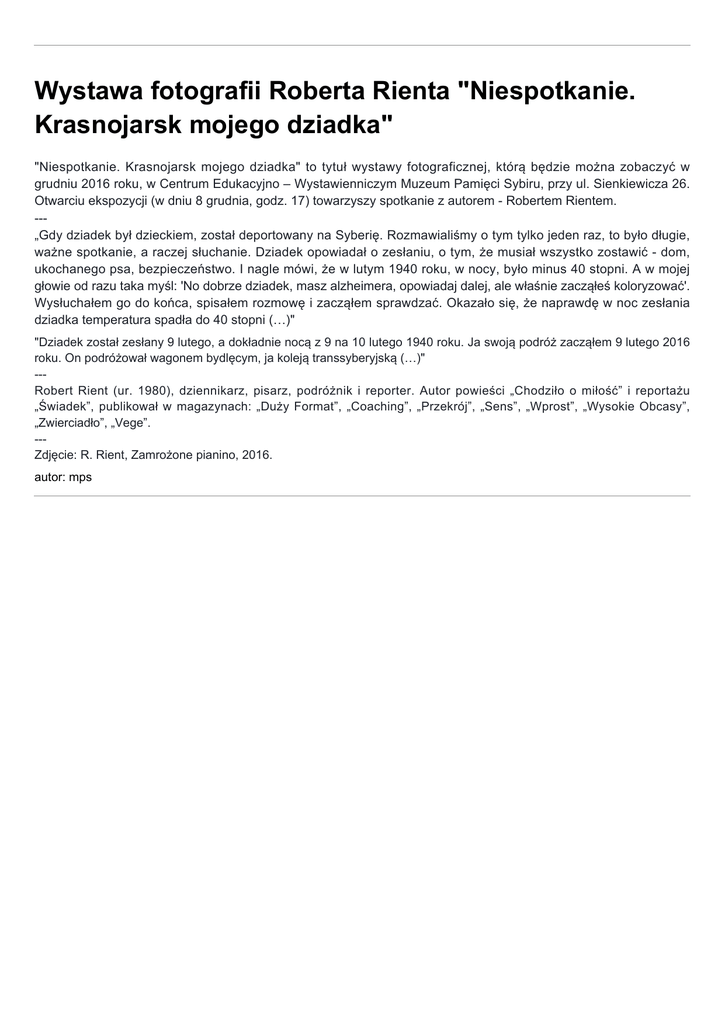 Wystawa fotografii Roberta Rienta "Niespotkanie. Krasnojarsk mojego dziadka"

"Niespotkanie. Krasnojarsk mojego dziadka" to tytuł wystawy fotograficznej, którą będzie można zobaczyć w grudniu 2016 roku, w Centrum Edukacyjno – Wystawienniczym Muzeum Pamięci Sybiru, przy ul. Sienkiewicza 26. Otwarciu ekspozycji (w dniu 8 grudnia, godz. 17) towarzyszy spotkanie z autorem - Robertem Rientem.
---
„Gdy dziadek był dzieckiem, został deportowany na Syberię. Rozmawialiśmy o tym tylko jeden raz, to było długie, ważne spotkanie, a raczej słuchanie. Dziadek opowiadał o zesłaniu, o tym, że musiał wszystko zostawić - dom, ukochanego psa, bezpieczeństwo. I nagle mówi, że w lutym 1940 roku, w nocy, było minus 40 stopni. A w mojej głowie od razu taka myśl: 'No dobrze dziadek, masz alzheimera, opowiadaj dalej, ale właśnie zacząłeś koloryzować'. Wysłuchałem go do końca, spisałem rozmowę i zacząłem sprawdzać. Okazało się, że naprawdę w noc zesłania dziadka temperatura spadła do 40 stopni (…)"

"Dziadek został zesłany 9 lutego, a dokładnie nocą z 9 na 10 lutego 1940 roku. Ja swoją podróż zacząłem 9 lutego 2016 roku. On podróżował wagonem bydlęcym, ja koleją transsyberyjską (…)"
---
Robert Rient (ur. 1980), dziennikarz, pisarz, podróżnik i reporter. Autor powieści „Chodziło o miłość" i reportażu „Świadek", publikował w magazynach: „Duży Format", „Coaching", „Przekrój", „Sens", „Wprost", „Wysokie Obcasy", „Zwierciadło", „Vege".
---
Zdjęcie: R. Rient, Zamrożone pianino, 2016.

autor: mps